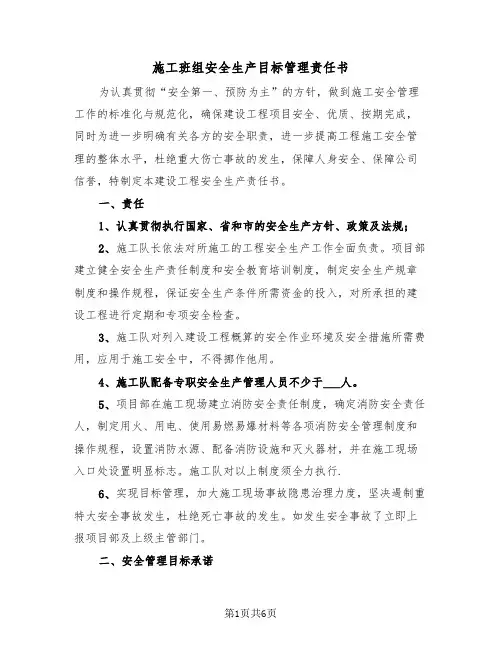 施工班组安全生产目标管理责任书

为认真贯彻“安全第一、预防为主”的方针，做到施工安全管理工作的标准化与规范化，确保建设工程项目安全、优质、按期完成，同时为进一步明确有关各方的安全职责，进一步提高工程施工安全管理的整体水平，杜绝重大伤亡事故的发生，保障人身安全、保障公司信誉，特制定本建设工程安全生产责任书。

一、责任

1、认真贯彻执行国家、省和市的安全生产方针、政策及法规；

2、施工队长依法对所施工的工程安全生产工作全面负责。项目部建立健全安全生产责任制度和安全教育培训制度，制定安全生产规章制度和操作规程，保证安全生产条件所需资金的投入，对所承担的建设工程进行定期和专项安全检查。

3、施工队对列入建设工程概算的安全作业环境及安全措施所需费用，应用于施工安全中，不得挪作他用。

4、施工队配备专职安全生产管理人员不少于___人。

5、项目部在施工现场建立消防安全责任制度，确定消防安全责任人，制定用火、用电、使用易燃易爆材料等各项消防安全管理制度和操作规程，设置消防水源、配备消防设施和灭火器材，并在施工现场入口处设置明显标志。施工队对以上制度须全力执行.

6、实现目标管理，加大施工现场事故隐患治理力度，坚决遏制重特大安全事故发生，杜绝死亡事故的发生。如发生安全事故了立即上报项目部及上级主管部门。

二、安全管理目标承诺

第1页共6页